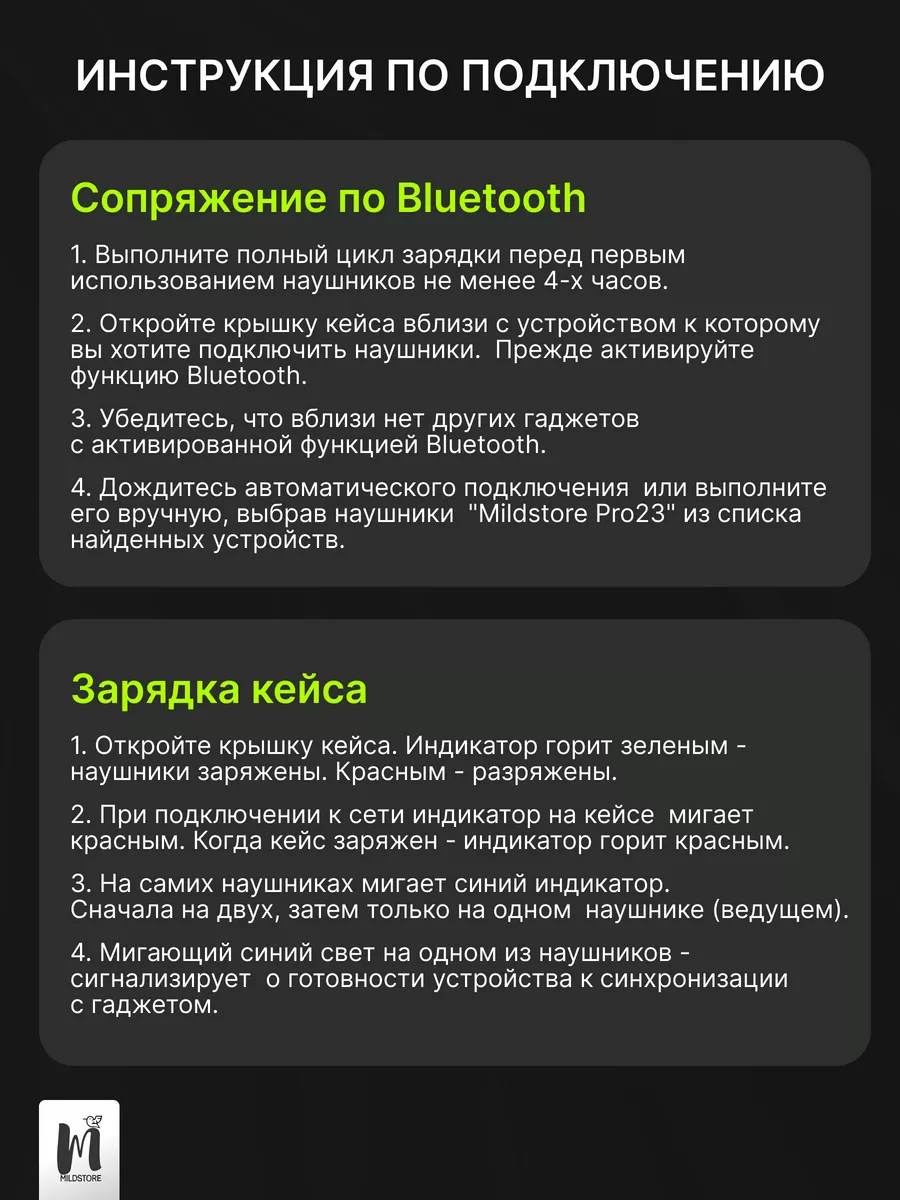 ИНСТРУКЦИЯ ПО ПОДКЛЮЧЕНИЮ

Сопряжение по Bluetooth

1. Выполните полный цикл зарядки перед первым использованием наушников не менее 4-х часов.

2. Откройте крышку кейса вблизи с устройством к которому вы хотите подключить наушники. Прежде активируйте функцию Bluetooth.

3. Убедитесь, что вблизи нет других гаджетов с активированной функцией Bluetooth.

4. Дождитесь автоматического подключения или выполните его вручную, выбрав наушники "Mildstore Pro23" из списка найденных устройств.

Зарядка кейса

1. Откройте крышку кейса. Индикатор горит зеленым - наушники заряжены. Красным - разряжены.

2. При подключении к сети индикатор на кейсе мигает красным. Когда кейс заряжен - индикатор горит красным.

3. На самих наушниках мигает синий индикатор. Сначала на двух, затем только на одном наушнике (ведущем).

4. Мигающий синий свет на одном из наушников - сигнализирует о готовности устройства к синхронизации с гаджетом.

M
MILDSTORE